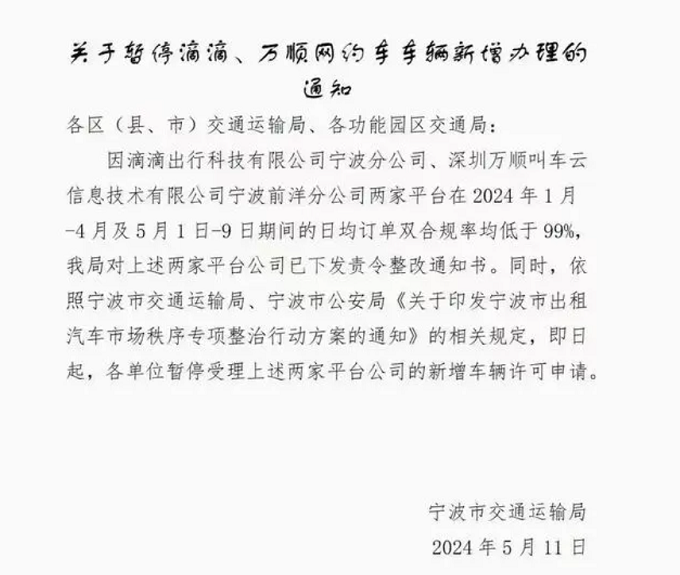 关于暂停滴滴、万顺网约车车辆新增办理的通知

各区（县、市）交通运输局、各功能园区交通局：

因滴滴出行科技有限公司宁波分公司、深圳万顺叫车云信息技术有限公司宁波前洋分公司两家平台在 2024 年 1 月-4 月及 5 月 1 日-9 日期间的日均订单双合规率均低于 99%，我局对上述两家平台公司已下发责令整改通知书。同时，依照宁波市交通运输局、宁波市公安局《关于印发宁波市出租汽车市场秩序专项整治行动方案的通知》的相关规定，即日起，各单位暂停受理上述两家平台公司的新增车辆许可申请。

宁波市交通运输局
2024 年 5 月 11 日